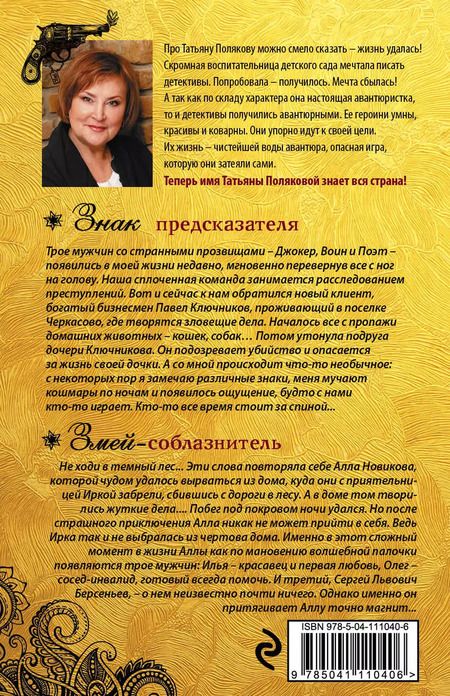 Про Татьяну Полякову можно смело сказать – жизнь удалась! Скромная воспитательница детского сада мечтала писать детективы. Попробовала – получилось. Мечта сбылась! А так как по складу характера она настоящая авантюристка, то и детективы получились авантюрными. Ее героини умны, красивы и коварны. Они упорно идут к своей цели. Их жизнь – чистейшей воды авантюра, опасная игра, которую они затеяли сами.

Теперь имя Татьяны Поляковой знает вся страна!

Знак предсказателя

Трое мужчин со странными прозвищами – Джокер, Воин и Поэт – появились в моей жизни недавно, мгновенно перевернув все с ног на голову. Наша сплоченная команда занимается расследованием преступлений. Вот и сейчас к нам обратился новый клиент, богатый бизнесмен Павел Ключников, проживающий в поселке Черкасово, где творятся зловещие дела. Началось все с пропажи домашних животных – кошек, собак… Потом утонула подруга дочери Ключникова. Он подозревает убийство и опасается за жизнь своей дочки. А со мной происходит что-то необычное: с некоторых пор я замечаю различные знаки, меня мучают кошмары по ночам и появилось ощущение, будто с нами кто-то играет. Кто-то все время стоит за спиной…

Змей-соблазнитель

Не ходи в темный лес… Эти слова повторяла себе Алла Новикова, которой чудом удалось вырваться из дома, куда они с приятельницей Иркой забрели, сбившись с дороги в лесу. А в доме том творились жуткие дела…. Побег под покровом ночи удался. Но после страшного приключения Алла никак не может прийти в себя. Ведь Ирка так и не выбралась из чертова дома. Именно в этот сложный момент в жизни Аллы как по мановению волшебной палочки появляются трое мужчин: Илья – красавец и первая любовь, Олег – сосед-инвалид, готовый всегда помочь. И третий, Сергей Львович Берсеньев, – о нем неизвестно почти ничего. Однако именно он притягивает Аллу точно магнит…

ISBN 978-5-04-111040-6

9 785041 110406 >